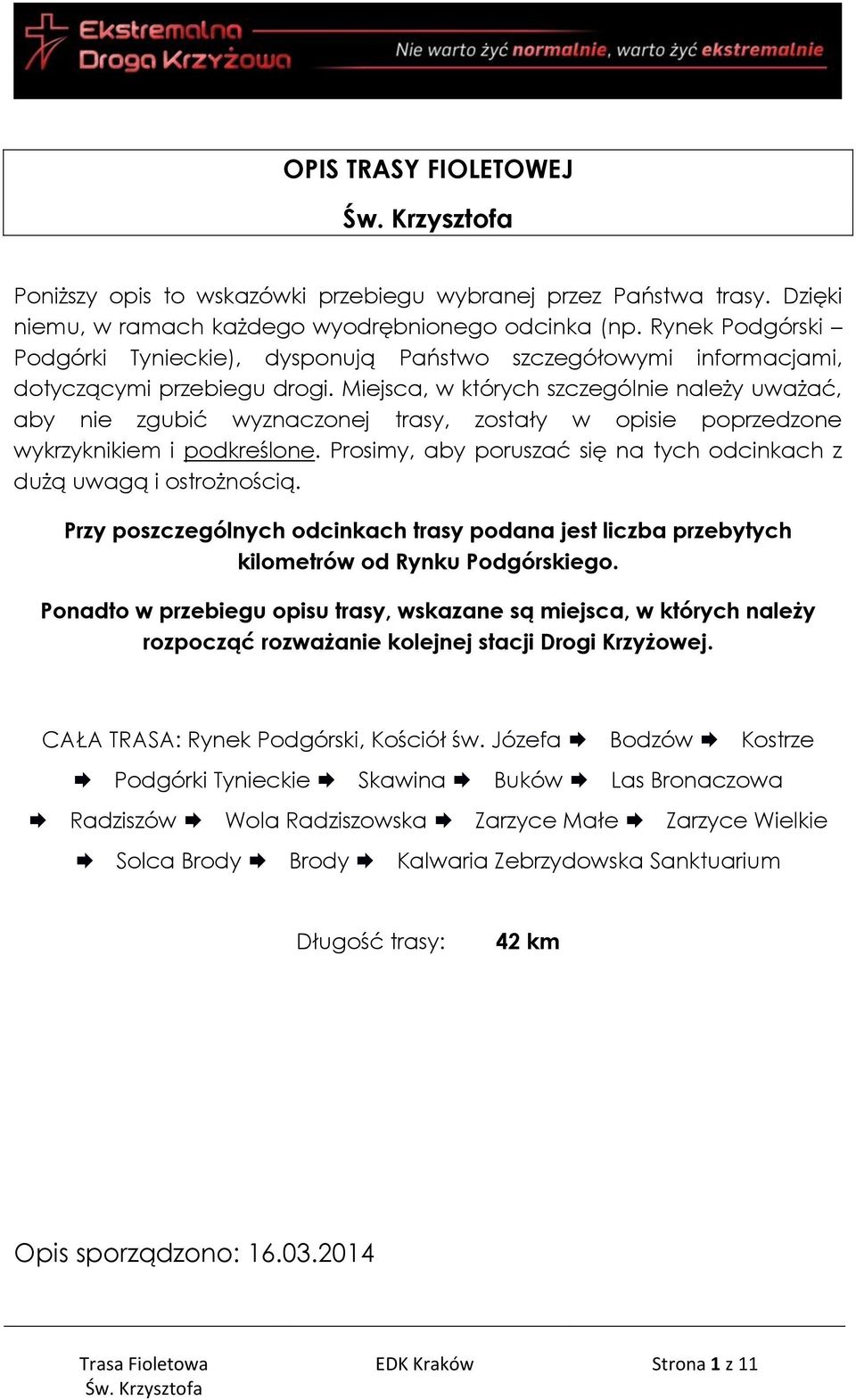 Ekstremalna Droga Krzyżowa

Nie warto żyć normalnie, warto żyć ekstremalnie

OPIS TRASY FIOLETOWEJ

Św. Krzysztofa

Poniższy opis to wskazówki przebiegu wybranej przez Państwa trasy. Dzięki niemu, w ramach każdego wyodrębnionego odcinka (np. Rynek Podgórski – Podgórki Tynieckie), dysponują Państwo szczegółowymi informacjami, dotyczącymi przebiegu drogi. Miejsca, w których szczególnie należy uważać, aby nie zgubić wyznaczonej trasy, zostały w opisie poprzedzone wykrzyknikiem i podkreślone. Prosimy, aby poruszać się na tych odcinkach z dużą uwagą i ostrożnością.

Przy poszczególnych odcinkach trasy podana jest liczba przebytych kilometrów od Rynku Podgórskiego.

Ponadto w przebiegu opisu trasy, wskazane są miejsca, w których należy rozpocząć rozważanie kolejnej stacji Drogi Krzyżowej.

CAŁA TRASA: Rynek Podgórski, Kościół św. Józefa ➡ Bodzów ➡ Kostrze ➡ Podgórki Tynieckie ➡ Skawina ➡ Buków ➡ Las Bronaczowa ➡ Radziszów ➡ Wola Radziszowska ➡ Zarzyce Małe ➡ Zarzyce Wielkie ➡ Solca Brody ➡ Brody ➡ Kalwaria Zebrzydowska Sanktuarium

Długość trasy: 42 km

Opis sporządzono: 16.03.2014

Trasa Fioletowa
Św. Krzysztofa

EDK Kraków

Strona 1 z 11